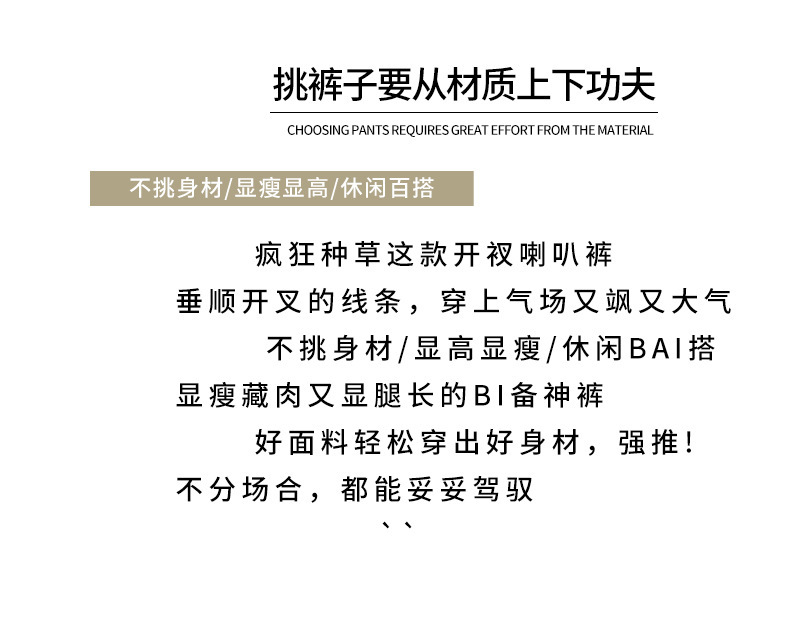 挑裤子要从材质上下功夫

CHOOSING PANTS REQUIRES GREAT EFFORT FROM THE MATERIAL

不挑身材/显瘦显高/休闲百搭

疯狂种草这款开衩喇叭裤

垂顺开叉的线条，穿上气场又飒又大气

不挑身材/显高显瘦/休闲BAI搭

显瘦藏肉又显腿长的BI备神裤

好面料轻松穿出好身材，强推！

不分场合，都能妥妥驾驭

、、